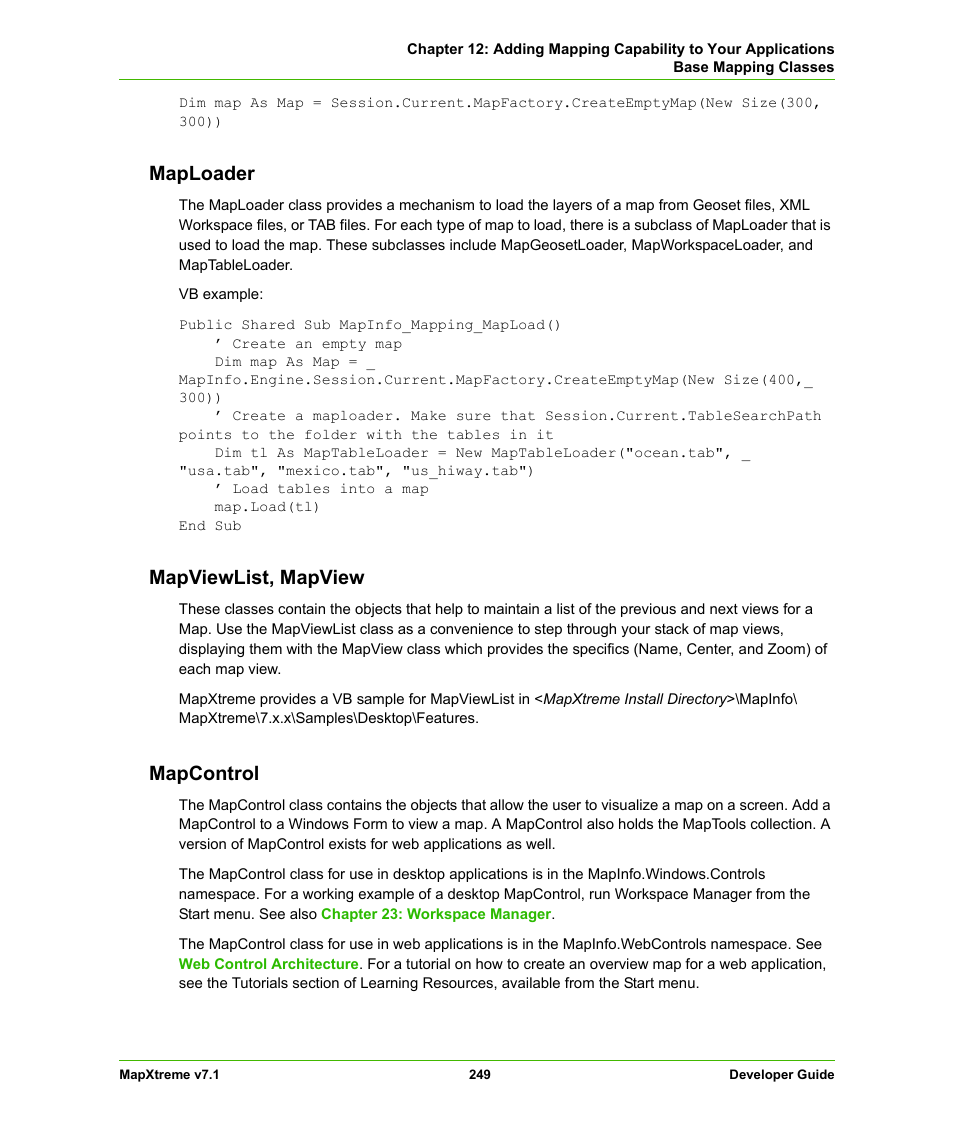 Chapter 12: Adding Mapping Capability to Your Applications
Base Mapping Classes

Dim map As Map = Session.Current.MapFactory.CreateEmptyMap(New Size(300, 300))

MapLoader

The MapLoader class provides a mechanism to load the layers of a map from Geoset files, XML Workspace files, or TAB files. For each type of map to load, there is a subclass of MapLoader that is used to load the map. These subclasses include MapGeosetLoader, MapWorkspaceLoader, and MapTableLoader.

VB example:

Public Shared Sub MapInfo_Mapping_MapLoad()
    ’ Create an empty map
    Dim map As Map = _
MapInfo.Engine.Session.Current.MapFactory.CreateEmptyMap(New Size(400,_ 300))
    ’ Create a maploader. Make sure that Session.Current.TableSearchPath points to the folder with the tables in it
    Dim tl As MapTableLoader = New MapTableLoader("ocean.tab", _ "usa.tab", "mexico.tab", "us_hiway.tab")
    ’ Load tables into a map
    map.Load(tl)
End Sub

MapViewList, MapView

These classes contain the objects that help to maintain a list of the previous and next views for a Map. Use the MapViewList class as a convenience to step through your stack of map views, displaying them with the MapView class which provides the specifics (Name, Center, and Zoom) of each map view.

MapXtreme provides a VB sample for MapViewList in <MapXtreme Install Directory>\MapInfo\MapXtreme\7.x.x\Samples\Desktop\Features.

MapControl

The MapControl class contains the objects that allow the user to visualize a map on a screen. Add a MapControl to a Windows Form to view a map. A MapControl also holds the MapTools collection. A version of MapControl exists for web applications as well.

The MapControl class for use in desktop applications is in the MapInfo.Windows.Controls namespace. For a working example of a desktop MapControl, run Workspace Manager from the Start menu. See also Chapter 23: Workspace Manager.

The MapControl class for use in web applications is in the MapInfo.WebControls namespace. See Web Control Architecture. For a tutorial on how to create an overview map for a web application, see the Tutorials section of Learning Resources, available from the Start menu.

MapXtreme v7.1 249 Developer Guide